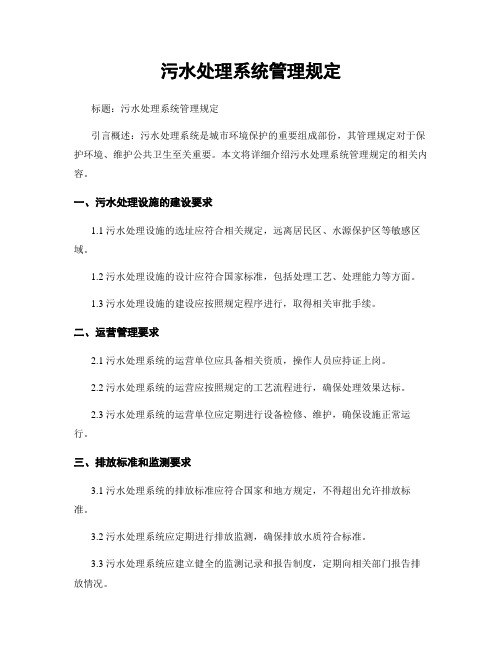 污水处理系统管理规定

标题：污水处理系统管理规定

引言概述：污水处理系统是城市环境保护的重要组成部份，其管理规定对于保护环境、维护公共卫生至关重要。本文将详细介绍污水处理系统管理规定的相关内容。

一、污水处理设施的建设要求

1.1 污水处理设施的选址应符合相关规定，远离居民区、水源保护区等敏感区域。

1.2 污水处理设施的设计应符合国家标准，包括处理工艺、处理能力等方面。

1.3 污水处理设施的建设应按照规定程序进行，取得相关审批手续。

二、运营管理要求

2.1 污水处理系统的运营单位应具备相关资质，操作人员应持证上岗。

2.2 污水处理系统的运营应按照规定的工艺流程进行，确保处理效果达标。

2.3 污水处理系统的运营单位应定期进行设备检修、维护，确保设施正常运行。

三、排放标准和监测要求

3.1 污水处理系统的排放标准应符合国家和地方规定，不得超出允许排放标准。

3.2 污水处理系统应定期进行排放监测，确保排放水质符合标准。

3.3 污水处理系统应建立健全的监测记录和报告制度，定期向相关部门报告排放情况。